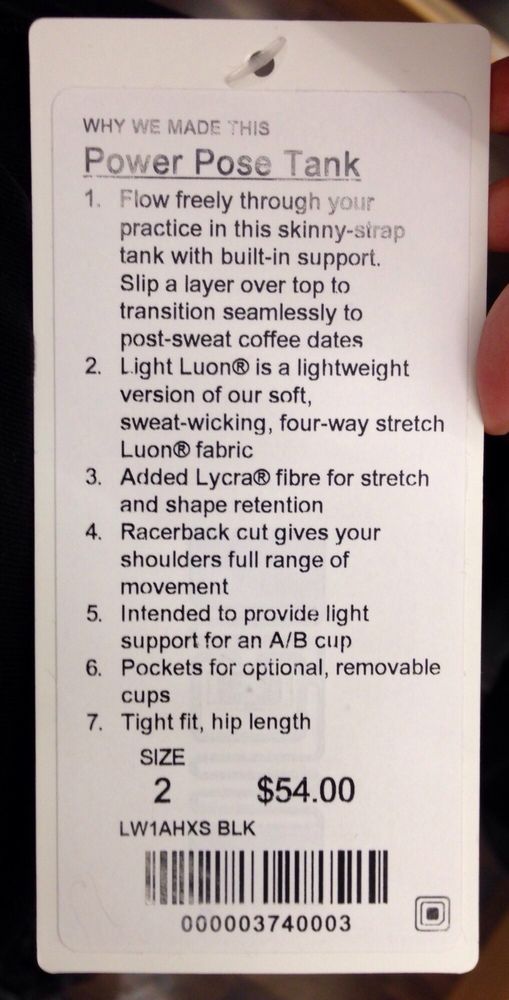 WHY WE MADE THIS

Power Pose Tank

1. Flow freely through your practice in this skinny-strap tank with built-in support. Slip a layer over top to transition seamlessly to post-sweat coffee dates
2. Light Luon® is a lightweight version of our soft, sweat-wicking, four-way stretch Luon® fabric
3. Added Lycra® fibre for stretch and shape retention
4. Racerback cut gives your shoulders full range of movement
5. Intended to provide light support for an A/B cup
6. Pockets for optional, removable cups
7. Tight fit, hip length

SIZE
2 $54.00
LW1AHXS BLK

000003740003